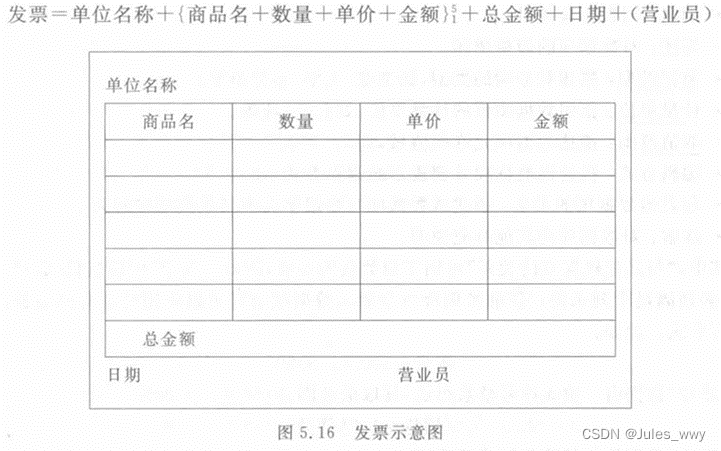 发票＝单位名称＋$\{$商品名＋数量＋单价＋金额$\}_1^5$＋总金额＋日期＋（营业员）

单位名称

| 商品名 | 数量 | 单价 | 金额 |
|---|---|---|---|
| | | | |
| | | | |
| | | | |
| | | | |
| | | | |
| 总金额 | | | |

日期 营业员

图 5.16 发票示意图

CSDN @Jules_wwy